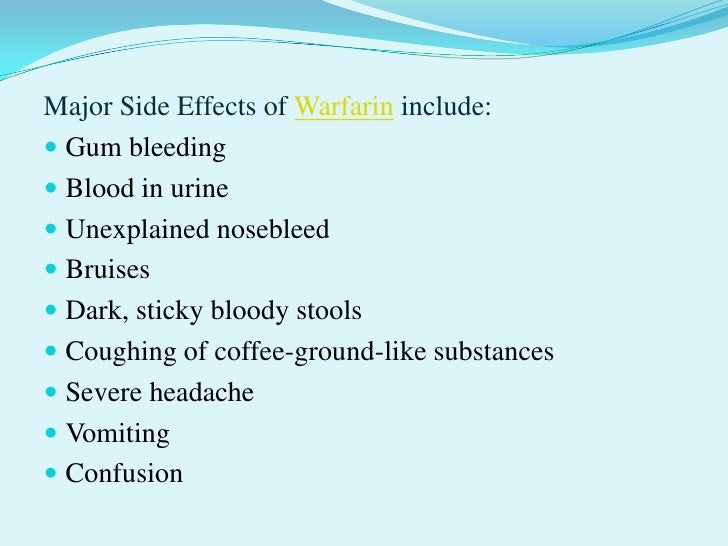 Major Side Effects of Warfarin include:

• Gum bleeding
• Blood in urine
• Unexplained nosebleed
• Bruises
• Dark, sticky bloody stools
• Coughing of coffee-ground-like substances
• Severe headache
• Vomiting
• Confusion